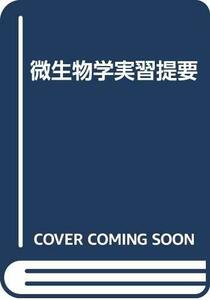 微生物学実習提要

COVER COMING SOON